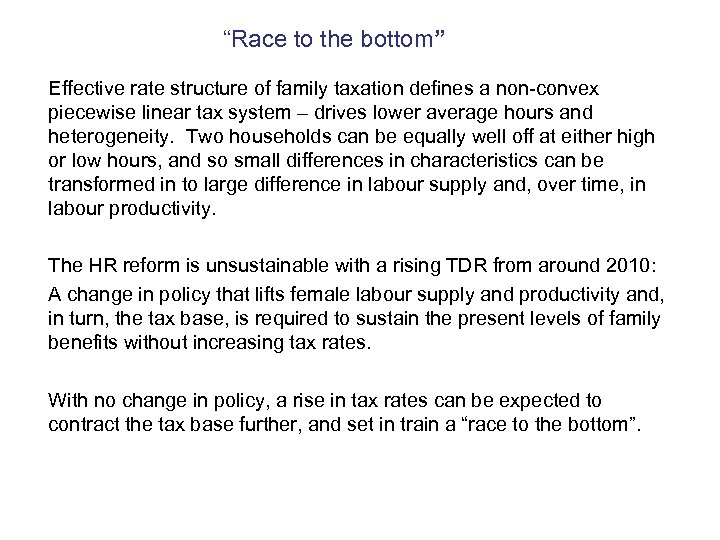 “Race to the bottom”

Effective rate structure of family taxation defines a non-convex piecewise linear tax system – drives lower average hours and heterogeneity. Two households can be equally well off at either high or low hours, and so small differences in characteristics can be transformed in to large difference in labour supply and, over time, in labour productivity.

The HR reform is unsustainable with a rising TDR from around 2010:

A change in policy that lifts female labour supply and productivity and, in turn, the tax base, is required to sustain the present levels of family benefits without increasing tax rates.

With no change in policy, a rise in tax rates can be expected to contract the tax base further, and set in train a “race to the bottom”.